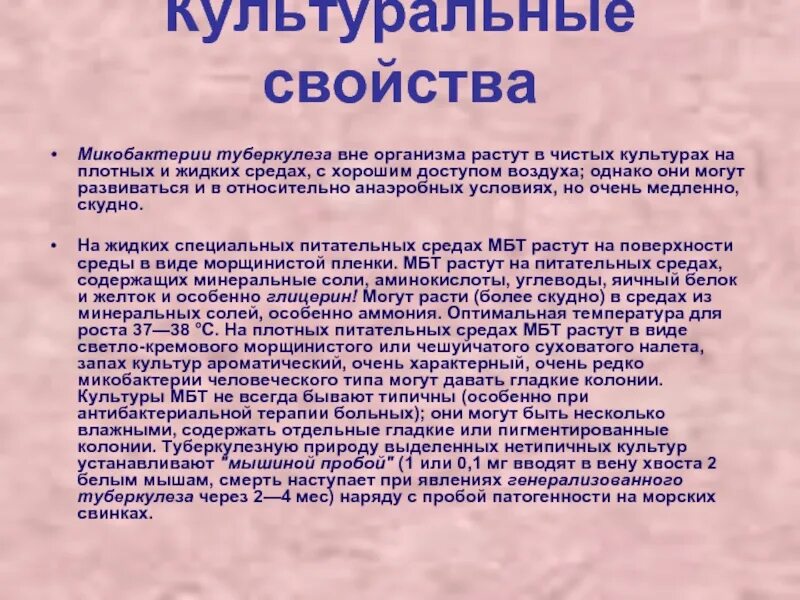 Культуральные свойства

• Микобактерии туберкулеза вне организма растут в чистых культурах на плотных и жидких средах, с хорошим доступом воздуха; однако они могут развиваться и в относительно анаэробных условиях, но очень медленно, скудно.

• На жидких специальных питательных средах МБТ растут на поверхности среды в виде морщинистой пленки. МБТ растут на питательных средах, содержащих минеральные соли, аминокислоты, углеводы, яичный белок и желток и особенно глицерин! Могут расти (более скудно) в средах из минеральных солей, особенно аммония. Оптимальная температура для роста 37—38 °С. На плотных питательных средах МБТ растут в виде светло-кремового морщинистого или чешуйчатого суховатого налета, запах культур ароматический, очень характерный, очень редко микобактерии человеческого типа могут давать гладкие колонии. Культуры МБТ не всегда бывают типичны (особенно при антибактериальной терапии больных); они могут быть несколько влажными, содержать отдельные гладкие или пигментированные колонии. Туберкулезную природу выделенных нетипичных культур устанавливают "мышиной пробой" (1 или 0,1 мг вводят в вену хвоста 2 белым мышам, смерть наступает при явлениях генерализованного туберкулеза через 2—4 мес) наряду с пробой патогенности на морских свинках.